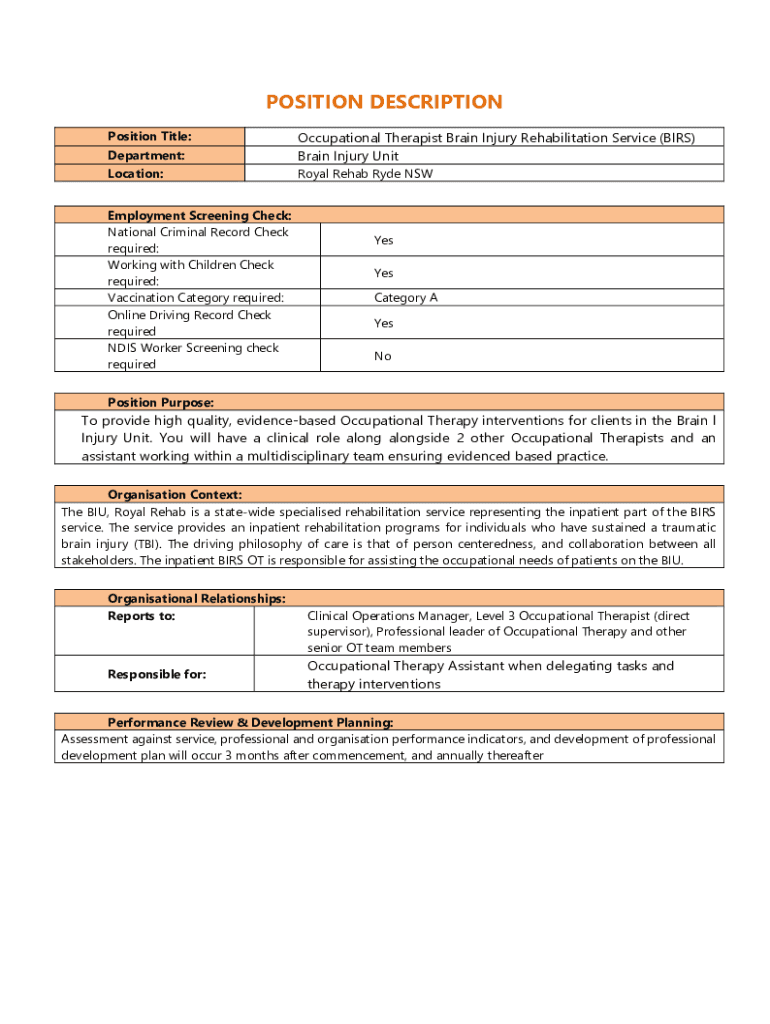 POSITION DESCRIPTION

| Position Title: | Occupational Therapist Brain Injury Rehabilitation Service (BIRS) |
|---|---|
| Department: | Brain Injury Unit |
| Location: | Royal Rehab Ryde NSW |

| Employment Screening Check: | |
|---|---|
| National Criminal Record Check required: | Yes |
| Working with Children Check required: | Yes |
| Vaccination Category required: | Category A |
| Online Driving Record Check required | Yes |
| NDIS Worker Screening check required | No |

Position Purpose:
To provide high quality, evidence-based Occupational Therapy interventions for clients in the Brain I Injury Unit. You will have a clinical role along alongside 2 other Occupational Therapists and an assistant working within a multidisciplinary team ensuring evidenced based practice.

Organisation Context:
The BIU, Royal Rehab is a state-wide specialised rehabilitation service representing the inpatient part of the BIRS service. The service provides an inpatient rehabilitation programs for individuals who have sustained a traumatic brain injury (TBI). The driving philosophy of care is that of person centeredness, and collaboration between all stakeholders. The inpatient BIRS OT is responsible for assisting the occupational needs of patients on the BIU.

| Organisational Relationships: | |
|---|---|
| Reports to: | Clinical Operations Manager, Level 3 Occupational Therapist (direct supervisor), Professional leader of Occupational Therapy and other senior OT team members |
| Responsible for: | Occupational Therapy Assistant when delegating tasks and therapy interventions |

Performance Review & Development Planning:
Assessment against service, professional and organisation performance indicators, and development of professional development plan will occur 3 months after commencement, and annually thereafter